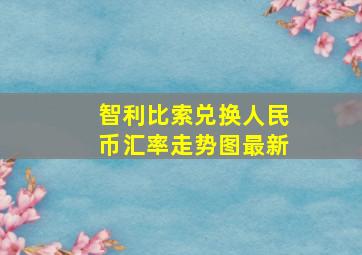 智利比索兑换人民币汇率走势图最新